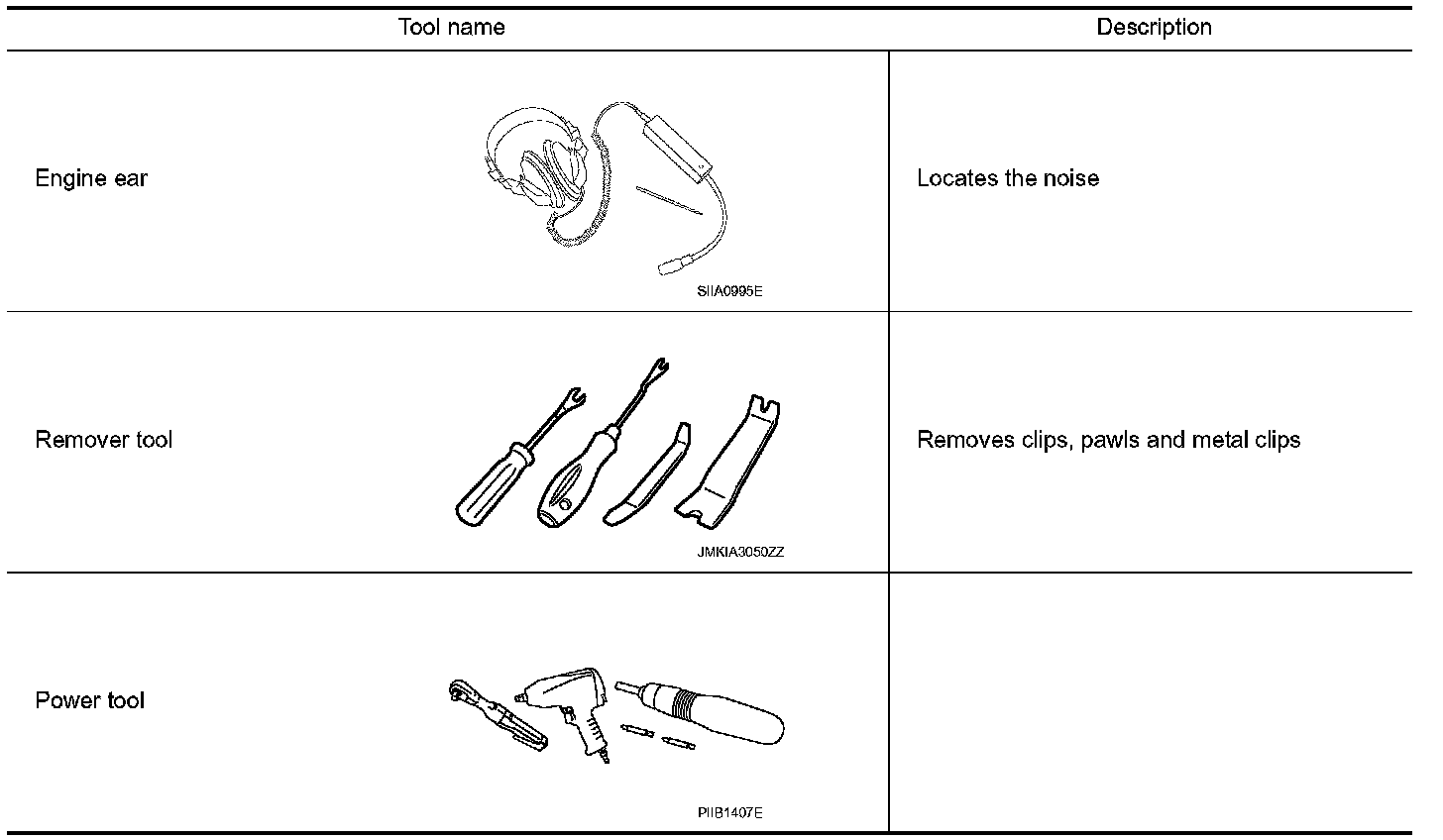 | Tool name | Description |
|---|---|
| Engine ear SIIA0995E | Locates the noise |
| Remover tool JMKIA3050ZZ | Removes clips, pawls and metal clips |
| Power tool PIIB1407E | |